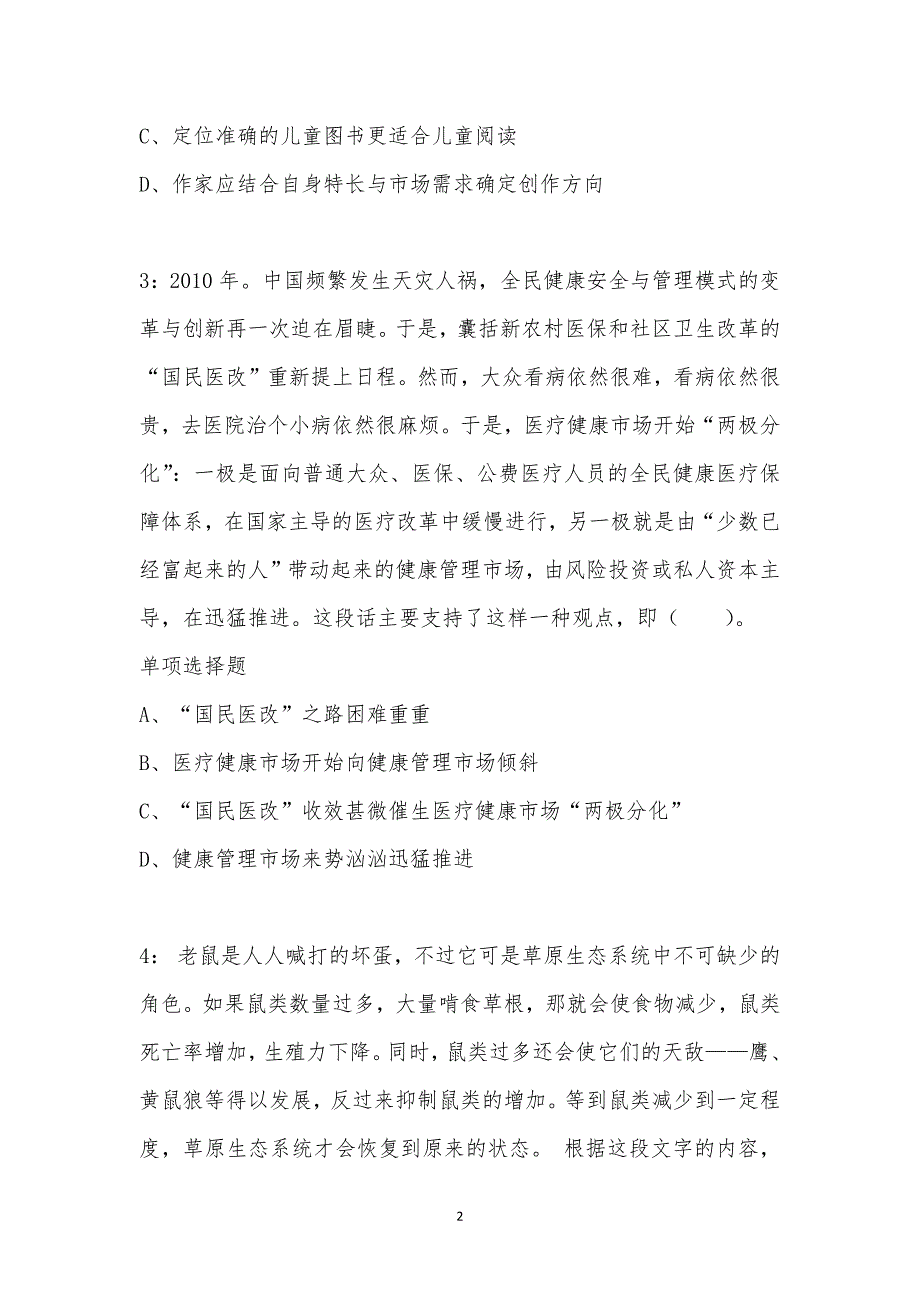 C、定位准确的儿童图书更适合儿童阅读

D、作家应结合自身特长与市场需求确定创作方向

3：2010 年。中国频繁发生天灾人祸，全民健康安全与管理模式的变革与创新再一次迫在眉睫。于是，囊括新农村医保和社区卫生改革的“国民医改”重新提上日程。然而，大众看病依然很难，看病依然很贵，去医院治个小病依然很麻烦。于是，医疗健康市场开始“两极分化”：一极是面向普通大众、医保、公费医疗人员的全民健康医疗保障体系，在国家主导的医疗改革中缓慢进行，另一极就是由“少数已经富起来的人”带动起来的健康管理市场，由风险投资或私人资本主导，在迅猛推进。这段话主要支持了这样一种观点，即（　　）。

单项选择题

A、“国民医改”之路困难重重

B、医疗健康市场开始向健康管理市场倾斜

C、“国民医改”收效甚微催生医疗健康市场“两极分化”

D、健康管理市场来势汹汹迅猛推进

4： 老鼠是人人喊打的坏蛋，不过它可是草原生态系统中不可缺少的角色。如果鼠类数量过多，大量啃食草根，那就会使食物减少，鼠类死亡率增加，生殖力下降。同时，鼠类过多还会使它们的天敌——鹰、黄鼠狼等得以发展，反过来抑制鼠类的增加。等到鼠类减少到一定程度，草原生态系统才会恢复到原来的状态。 根据这段文字的内容，

2